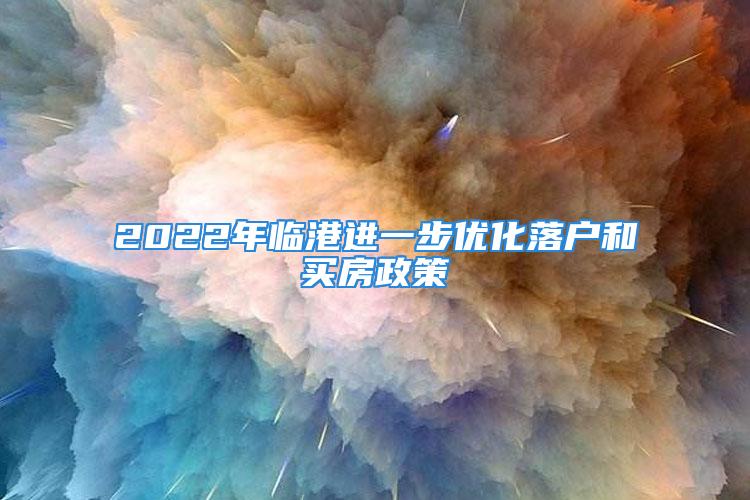 2022年临港进一步优化落户和买房政策